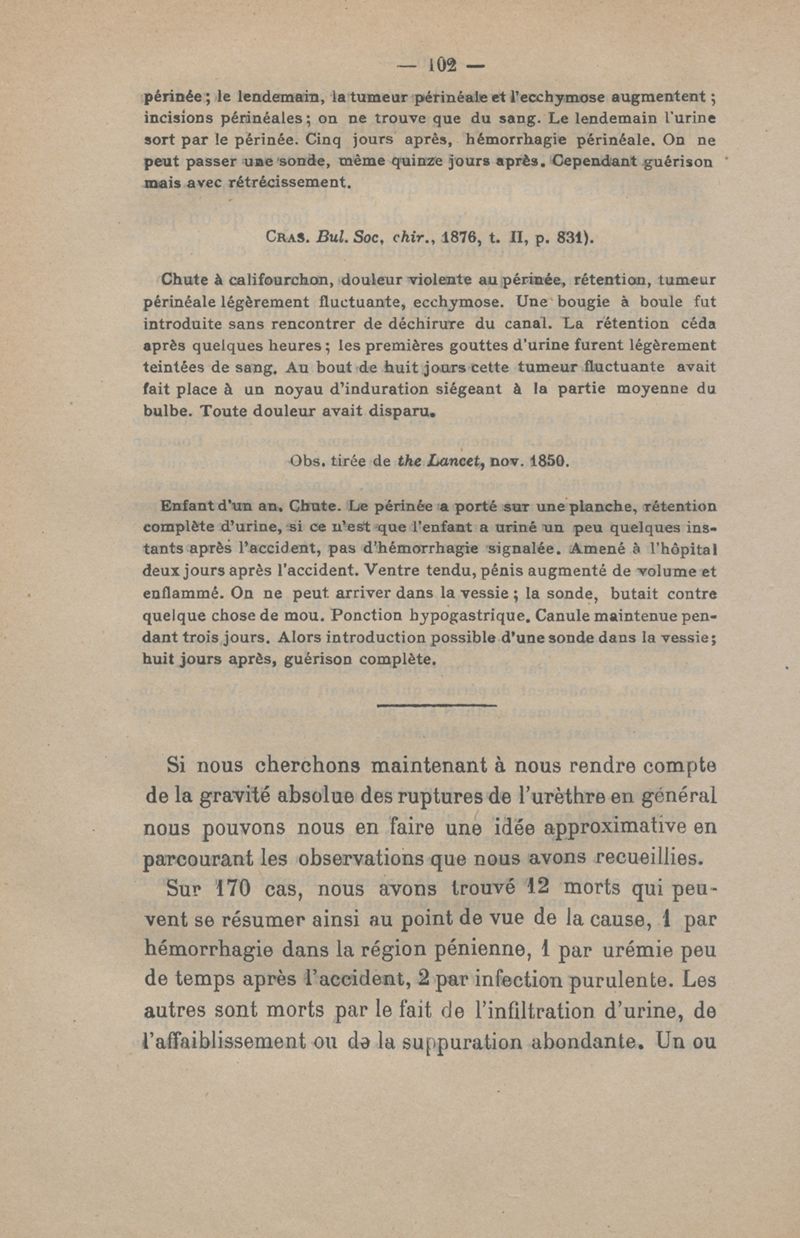 — 102 —

périnée ; le lendemain, la tumeur périnéale et l'ecchymose augmentent ; incisions périnéales ; on ne trouve que du sang. Le lendemain l'urine sort par le périnée. Cinq jours après, hémorrhagie périnéale. On ne peut passer une sonde, même quinze jours après. Cependant guérison mais avec rétrécissement.

Cras. Bul. Soc, chir., 1876, t. II, p. 831).

Chute à califourchon, douleur violente au périnée, rétention, tumeur périnéale légèrement fluctuante, ecchymose. Une bougie à boule fut introduite sans rencontrer de déchirure du canal. La rétention céda après quelques heures ; les premières gouttes d'urine furent légèrement teintées de sang. Au bout de huit jours cette tumeur fluctuante avait fait place à un noyau d'induration siégeant à la partie moyenne du bulbe. Toute douleur avait disparu.

Obs. tirée de the Lancet, nov. 1850.

Enfant d'un an. Chute. Le périnée a porté sur une planche, rétention complète d'urine, si ce n'est que l'enfant a uriné un peu quelques instants après l'accident, pas d'hémorrhagie signalée. Amené à l'hôpital deux jours après l'accident. Ventre tendu, pénis augmenté de volume et enflammé. On ne peut arriver dans la vessie ; la sonde, butait contre quelque chose de mou. Ponction hypogastrique. Canule maintenue pendant trois jours. Alors introduction possible d'une sonde dans la vessie ; huit jours après, guérison complète.

Si nous cherchons maintenant à nous rendre compte de la gravité absolue des ruptures de l'urèthre en général nous pouvons nous en faire une idée approximative en parcourant les observations que nous avons recueillies.

Sur 170 cas, nous avons trouvé 12 morts qui peuvent se résumer ainsi au point de vue de la cause, 1 par hémorrhagie dans la région pénienne, 1 par urémie peu de temps après l'accident, 2 par infection purulente. Les autres sont morts par le fait de l'infiltration d'urine, de l'affaiblissement ou de la suppuration abondante. Un ou